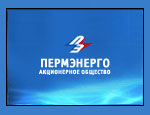 ПЕРМЭНЕРГО
АКЦИОНЕРНОЕ ОБЩЕСТВО